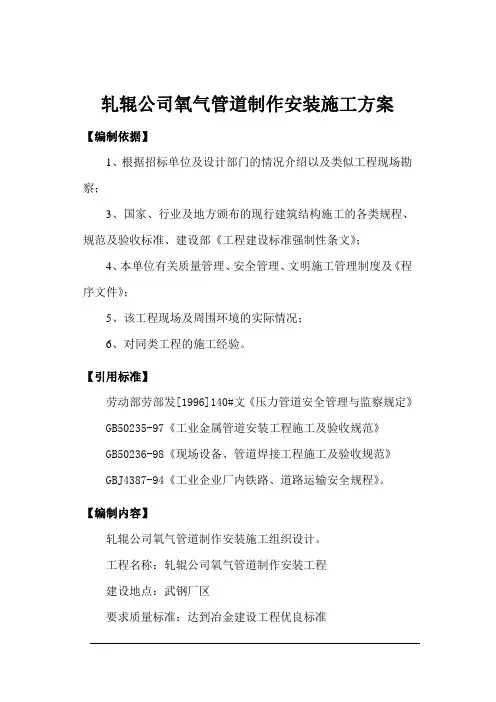 轧辊公司氧气管道制作安装施工方案

【编制依据】

1、根据招标单位及设计部门的情况介绍以及类似工程现场勘察；

3、国家、行业及地方颁布的现行建筑结构施工的各类规程、规范及验收标准、建设部《工程建设标准强制性条文》；

4、本单位有关质量管理、安全管理、文明施工管理制度及《程序文件》；

5、该工程现场及周围环境的实际情况；

6、对同类工程的施工经验。

【引用标准】

劳动部劳部发[1996]140#文《压力管道安全管理与监察规定》

GB50235-97《工业金属管道安装工程施工及验收规范》

GB50236-98《现场设备、管道焊接工程施工及验收规范》

GBJ4387-94《工业企业厂内铁路、道路运输安全规程》。

【编制内容】

轧辊公司氧气管道制作安装施工组织设计。

工程名称：轧辊公司氧气管道制作安装工程

建设地点：武钢厂区

要求质量标准：达到冶金建设工程优良标准